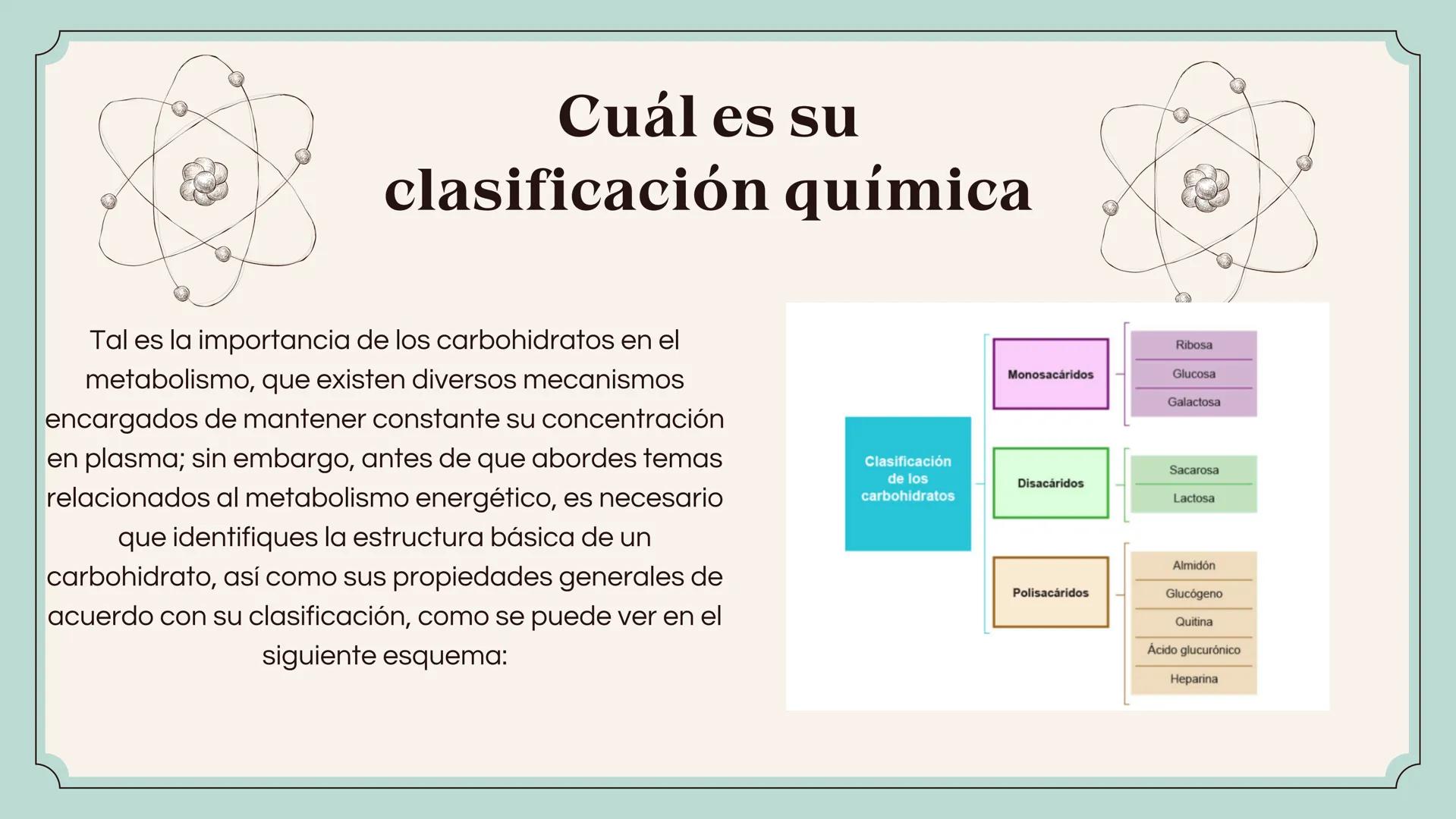 Cuál es su clasificación química

Tal es la importancia de los carbohidratos en el metabolismo, que existen diversos mecanismos encargados de mantener constante su concentración en plasma; sin embargo, antes de que abordes temas relacionados al metabolismo energético, es necesario que identifiques la estructura básica de un carbohidrato, así como sus propiedades generales de acuerdo con su clasificación, como se puede ver en el siguiente esquema:

Clasificación de los carbohidratos

Monosacáridos
Ribosa
Glucosa
Galactosa

Disacáridos
Sacarosa
Lactosa

Polisacáridos
Almidón
Glucógeno
Quitina
Ácido glucurónico
Heparina